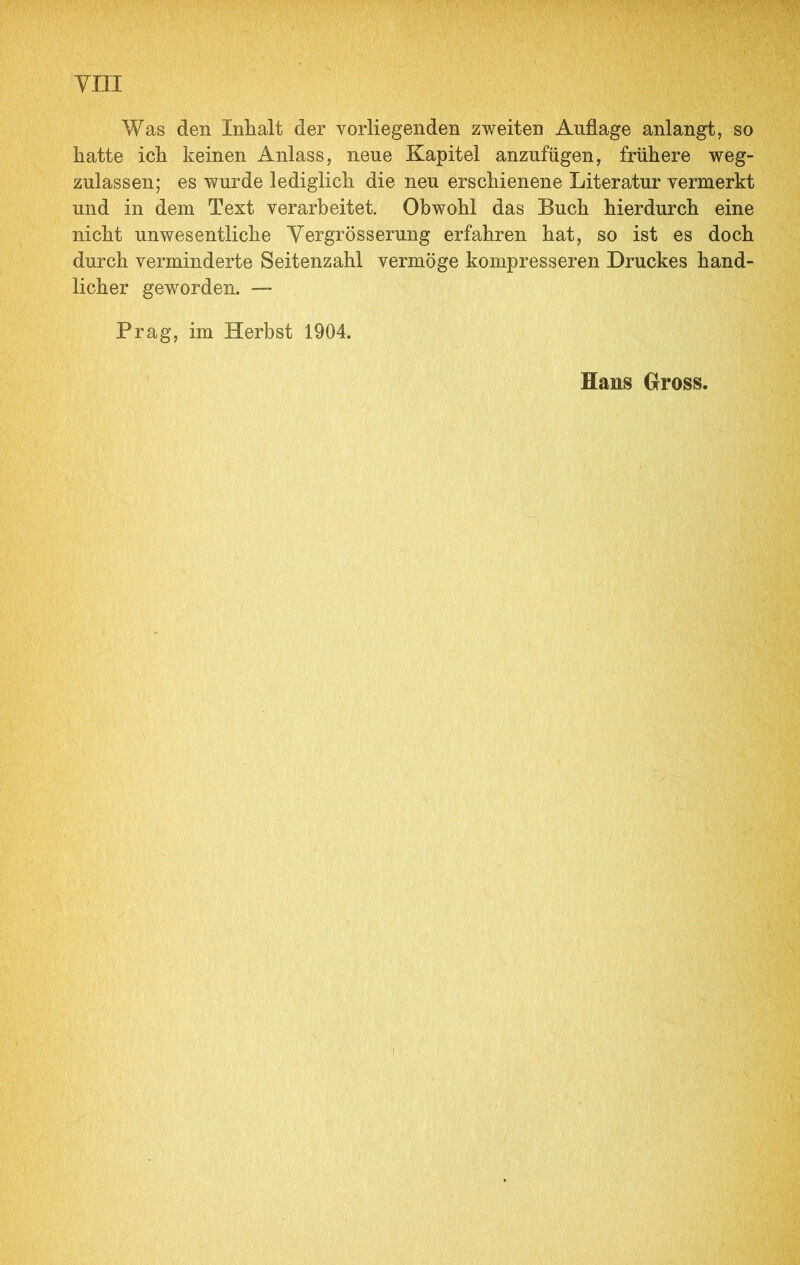 VIII

Was den Inhalt der vorliegenden zweiten Auflage anlangt, so hatte ich keinen Anlass, neue Kapitel anzufügen, frühere wegzulassen; es wurde lediglich die neu erschienene Literatur vermerkt und in dem Text verarbeitet. Obwohl das Buch hierdurch eine nicht unwesentliche Vergrösserung erfahren hat, so ist es doch durch verminderte Seitenzahl vermöge kompresseren Druckes handlicher geworden. —

Prag, im Herbst 1904.

Hans Gross.